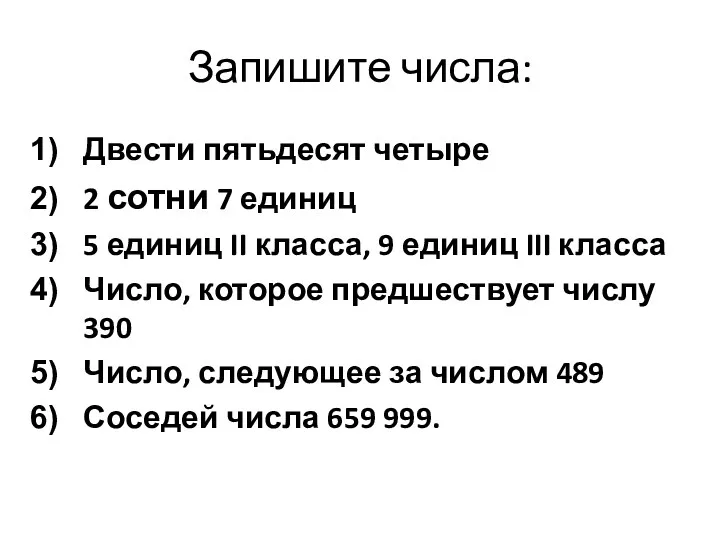 Запишите числа:

1) Двести пятьдесят четыре
2) 2 сотни 7 единиц
3) 5 единиц II класса, 9 единиц III класса
4) Число, которое предшествует числу 390
5) Число, следующее за числом 489
6) Соседей числа 659 999.